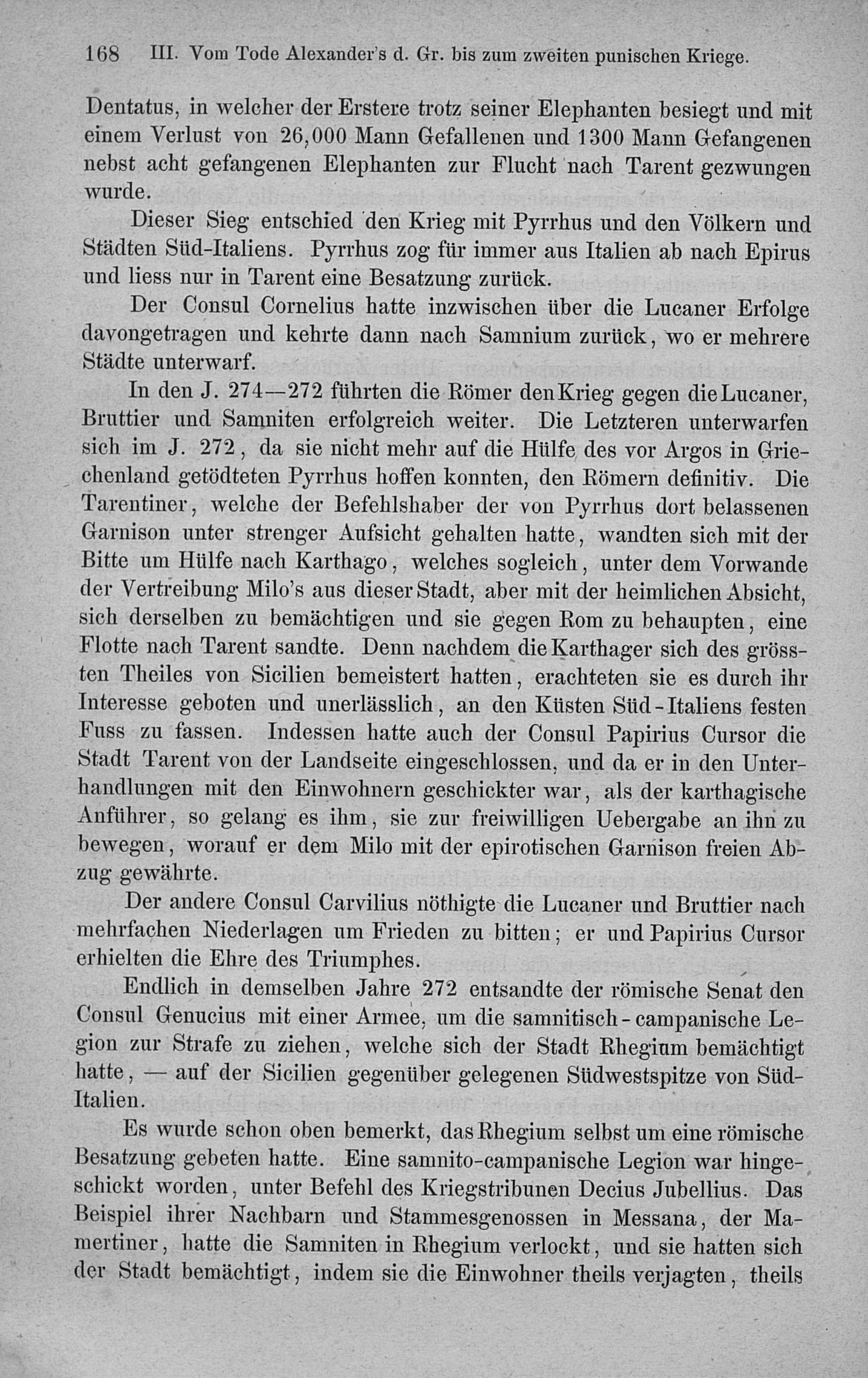 168 III. Vom Tode Alexander's d. Gr. bis zum zweiten punischen Kriege.

Dentatus, in welcher der Erstere trotz seiner Elephanten besiegt und mit einem Verlust von 26,000 Mann Gefallenen und 1300 Mann Gefangenen nebst acht gefangenen Elephanten zur Flucht nach Tarent gezwungen wurde.

Dieser Sieg entschied den Krieg mit Pyrrhus und den Völkern und Städten Süd-Italiens. Pyrrhus zog für immer aus Italien ab nach Epirus und liess nur in Tarent eine Besatzung zurück.

Der Consul Cornelius hatte inzwischen über die Lucaner Erfolge davongetragen und kehrte dann nach Samnium zurück, wo er mehrere Städte unterwarf.

In den J. 274—272 führten die Römer den Krieg gegen die Lucaner, Bruttier und Samniten erfolgreich weiter. Die Letzteren unterwarfen sich im J. 272, da sie nicht mehr auf die Hülfe des vor Argos in Griechenland getödteten Pyrrhus hoffen konnten, den Römern definitiv. Die Tarentiner, welche der Befehlshaber der von Pyrrhus dort belassenen Garnison unter strenger Aufsicht gehalten hatte, wandten sich mit der Bitte um Hülfe nach Karthago, welches sogleich, unter dem Vorwande der Vertreibung Milo's aus dieser Stadt, aber mit der heimlichen Absicht, sich derselben zu bemächtigen und sie gegen Rom zu behaupten, eine Flotte nach Tarent sandte. Denn nachdem die Karthager sich des grössten Theiles von Sicilien bemeistert hatten, erachteten sie es durch ihr Interesse geboten und unerlässlich, an den Küsten Süd-Italiens festen Fuss zu fassen. Indessen hatte auch der Consul Papirius Cursor die Stadt Tarent von der Landseite eingeschlossen, und da er in den Unterhandlungen mit den Einwohnern geschickter war, als der karthagische Anführer, so gelang es ihm, sie zur freiwilligen Uebergabe an ihn zu bewegen, worauf er dem Milo mit der epirotischen Garnison freien Abzug gewährte.

Der andere Consul Carvilius nöthigte die Lucaner und Bruttier nach mehrfachen Niederlagen um Frieden zu bitten; er und Papirius Cursor erhielten die Ehre des Triumphes.

Endlich in demselben Jahre 272 entsandte der römische Senat den Consul Genucius mit einer Armee, um die samnitisch-campanische Legion zur Strafe zu ziehen, welche sich der Stadt Rhegium bemächtigt hatte, — auf der Sicilien gegenüber gelegenen Südwestspitze von Süd-Italien.

Es wurde schon oben bemerkt, das Rhegium selbst um eine römische Besatzung gebeten hatte. Eine samnito-campanische Legion war hingeschickt worden, unter Befehl des Kriegstribunen Decius Jubellius. Das Beispiel ihrer Nachbarn und Stammesgenossen in Messana, der Mamertiner, hatte die Samniten in Rhegium verlockt, und sie hatten sich der Stadt bemächtigt, indem sie die Einwohner theils verjagten, theils